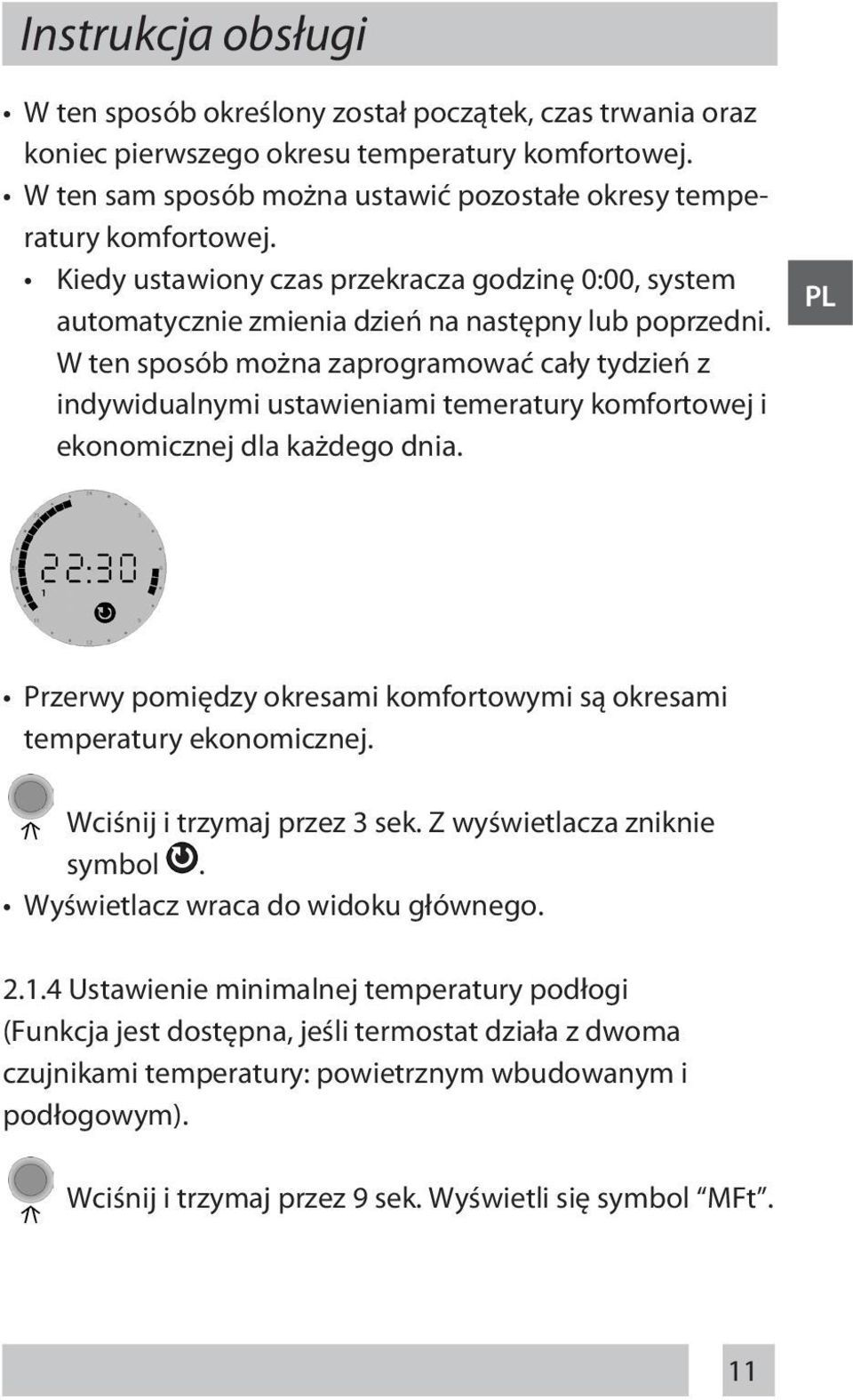 Instrukcja obsługi

• W ten sposób określony został początek, czas trwania oraz koniec pierwszego okresu temperatury komfortowej.
• W ten sam sposób można ustawić pozostałe okresy temperatury komfortowej.
• Kiedy ustawiony czas przekracza godzinę 0:00, system automatycznie zmienia dzień na następny lub poprzedni. W ten sposób można zaprogramować cały tydzień z indywidualnymi ustawieniami temeratury komfortowej i ekonomicznej dla każdego dnia.

PL

22:30
1

• Przerwy pomiędzy okresami komfortowymi są okresami temperatury ekonomicznej.

Wciśnij i trzymaj przez 3 sek. Z wyświetlacza zniknie symbol .
• Wyświetlacz wraca do widoku głównego.

2.1.4 Ustawienie minimalnej temperatury podłogi (Funkcja jest dostępna, jeśli termostat działa z dwoma czujnikami temperatury: powietrznym wbudowanym i podłogowym).

Wciśnij i trzymaj przez 9 sek. Wyświetli się symbol “MFt”.

11